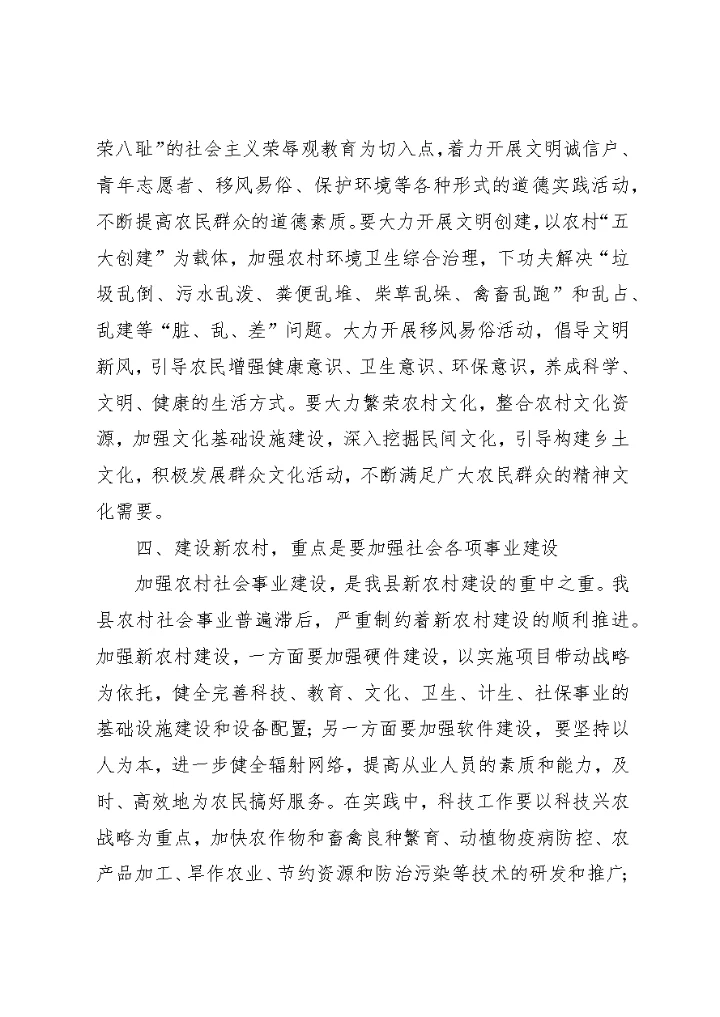 荣八耻”的社会主义荣辱观教育为切入点，着力开展文明诚信户、青年志愿者、移风易俗、保护环境等各种形式的道德实践活动，不断提高农民群众的道德素质。要大力开展文明创建，以农村“五大创建”为载体，加强农村环境卫生综合治理，下功夫解决“垃圾乱倒、污水乱泼、粪便乱堆、柴草乱垛、禽畜乱跑”和乱占、乱建等“脏、乱、差”问题。大力开展移风易俗活动，倡导文明新风，引导农民增强健康意识、卫生意识、环保意识，养成科学、文明、健康的生活方式。要大力繁荣农村文化，整合农村文化资源，加强文化基础设施建设，深入挖掘民间文化，引导构建乡土文化，积极发展群众文化活动，不断满足广大农民群众的精神文化需要。

四、建设新农村，重点是要加强社会各项事业建设

加强农村社会事业建设，是我县新农村建设的重中之重。我县农村社会事业普遍滞后，严重制约着新农村建设的顺利推进。加强新农村建设，一方面要加强硬件建设，以实施项目带动战略为依托，健全完善科技、教育、文化、卫生、计生、社保事业的基础设施建设和设备配置；另一方面要加强软件建设，要坚持以人为本，进一步健全辐射网络，提高从业人员的素质和能力，及时、高效地为农民搞好服务。在实践中，科技工作要以科技兴农战略为重点，加快农作物和畜禽良种繁育、动植物疫病防控、农产品加工、旱作农业、节约资源和防治污染等技术的研发和推广；